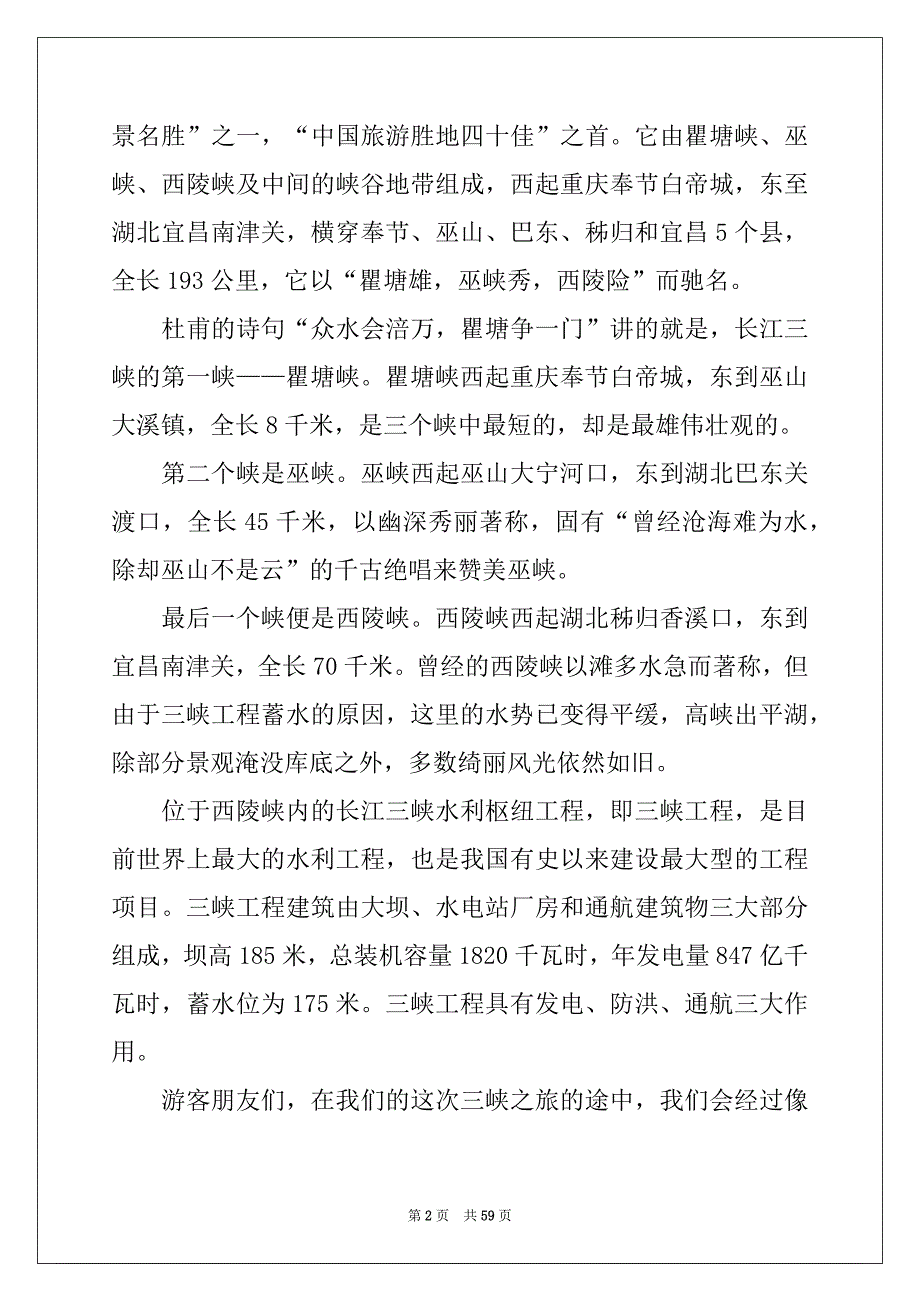 景名胜”之一，“中国旅游胜地四十佳”之首。它由瞿塘峡、巫峡、西陵峡及中间的峡谷地带组成，西起重庆奉节白帝城，东至湖北宜昌南津关，横穿奉节、巫山、巴东、秭归和宜昌 5 个县，全长 193 公里，它以“瞿塘雄，巫峡秀，西陵险”而驰名。

杜甫的诗句“众水会涪万，瞿塘争一门”讲的就是，长江三峡的第一峡——瞿塘峡。瞿塘峡西起重庆奉节白帝城，东到巫山大溪镇，全长 8 千米，是三个峡中最短的，却是最雄伟壮观的。

第二个峡是巫峡。巫峡西起巫山大宁河口，东到湖北巴东关渡口，全长 45 千米，以幽深秀丽著称，固有“曾经沧海难为水，除却巫山不是云”的千古绝唱来赞美巫峡。

最后一个峡便是西陵峡。西陵峡西起湖北秭归香溪口，东到宜昌南津关，全长 70 千米。曾经的西陵峡以滩多水急而著称，但由于三峡工程蓄水的原因，这里的水势已变得平缓，高峡出平湖，除部分景观淹没库底之外，多数绮丽风光依然如旧。

位于西陵峡内的长江三峡水利枢纽工程，即三峡工程，是目前世界上最大的水利工程，也是我国有史以来建设最大型的工程项目。三峡工程建筑由大坝、水电站厂房和通航建筑物三大部分组成，坝高 185 米，总装机容量 1820 千瓦时，年发电量 847 亿千瓦时，蓄水位为 175 米。三峡工程具有发电、防洪、通航三大作用。

游客朋友们，在我们的这次三峡之旅的途中，我们会经过像

第 2 页 共 59 页